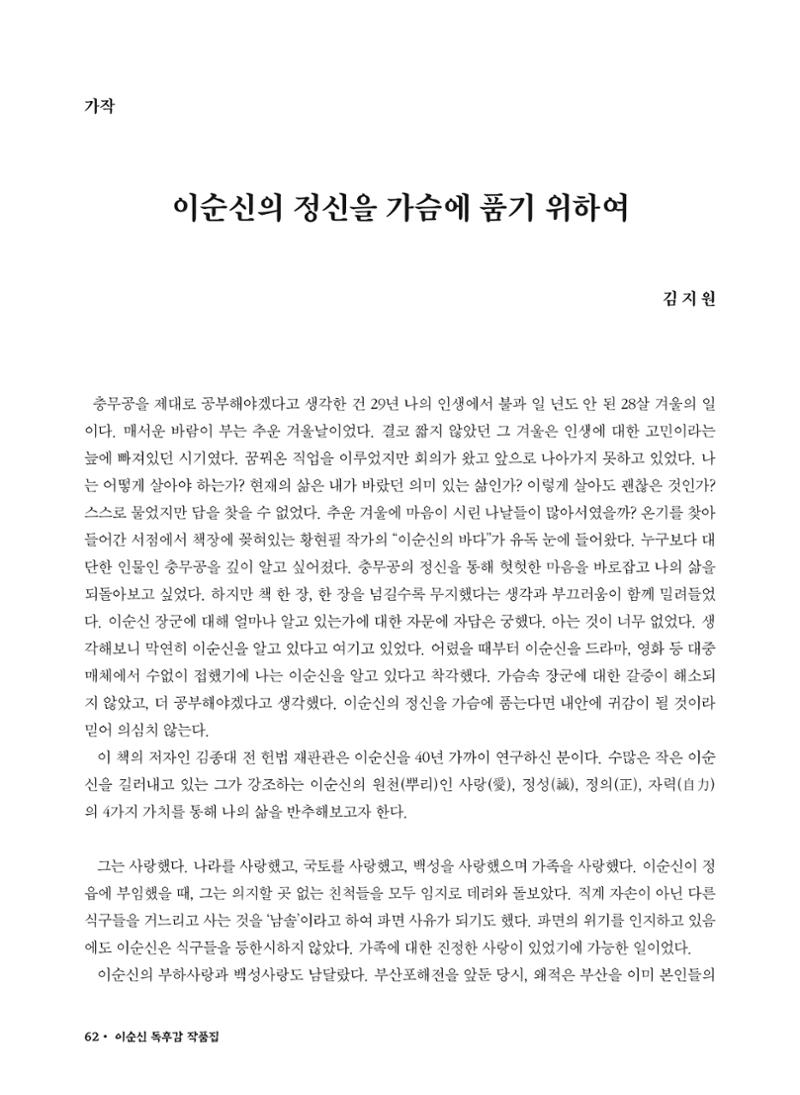 가작

이순신의 정신을 가슴에 품기 위하여

김 지 원

충무공을 제대로 공부해야겠다고 생각한 건 29년 나의 인생에서 불과 일 년도 안 된 28살 겨울의 일이다. 매서운 바람이 부는 추운 겨울날이었다. 결코 짧지 않았던 그 겨울은 인생에 대한 고민이라는 늪에 빠져있던 시기였다. 꿈꿔온 직업을 이루었지만 회의가 왔고 앞으로 나아가지 못하고 있었다. 나는 어떻게 살아야 하는가? 현재의 삶은 내가 바랐던 의미 있는 삶인가? 이렇게 살아도 괜찮은 것인가? 스스로 물었지만 답을 찾을 수 없었다. 추운 겨울에 마음이 시린 나날들이 많아서였을까? 온기를 찾아 들어간 서점에서 책장에 꽂혀있는 황현필 작가의 "이순신의 바다"가 유독 눈에 들어왔다. 누구보다 대단한 인물인 충무공을 깊이 알고 싶어졌다. 충무공의 정신을 통해 헛헛한 마음을 바로잡고 나의 삶을 되돌아보고 싶었다. 하지만 책 한 장, 한 장을 넘길수록 무지했다는 생각과 부끄러움이 함께 밀려들었다. 이순신 장군에 대해 얼마나 알고 있는가에 대한 자문에 자답은 궁했다. 아는 것이 너무 없었다. 생각해보니 막연히 이순신을 알고 있다고 여기고 있었다. 어렸을 때부터 이순신을 드라마, 영화 등 대중매체에서 수없이 접했기에 나는 이순신을 알고 있다고 착각했다. 가슴속 장군에 대한 갈증이 해소되지 않았고, 더 공부해야겠다고 생각했다. 이순신의 정신을 가슴에 품는다면 내안에 귀감이 될 것이라 믿어 의심치 않는다.

이 책의 저자인 김종대 전 헌법 재판관은 이순신을 40년 가까이 연구하신 분이다. 수많은 작은 이순신을 길러내고 있는 그가 강조하는 이순신의 원천(뿌리)인 사랑(愛), 정성(誠), 정의(正), 자력(自力)의 4가지 가치를 통해 나의 삶을 반추해보고자 한다.

그는 사랑했다. 나라를 사랑했고, 국토를 사랑했고, 백성을 사랑했으며 가족을 사랑했다. 이순신이 정읍에 부임했을 때, 그는 의지할 곳 없는 친척들을 모두 임지로 데려와 돌보았다. 직계 자손이 아닌 다른 식구들을 거느리고 사는 것을 '남솔'이라고 하여 파면 사유가 되기도 했다. 파면의 위기를 인지하고 있음에도 이순신은 식구들을 등한시하지 않았다. 가족에 대한 진정한 사랑이 있었기에 가능한 일이었다.

이순신의 부하사랑과 백성사랑도 남달랐다. 부산포해전을 앞둔 당시, 왜적은 부산을 이미 본인들의

62 • 이순신 독후감 작품집